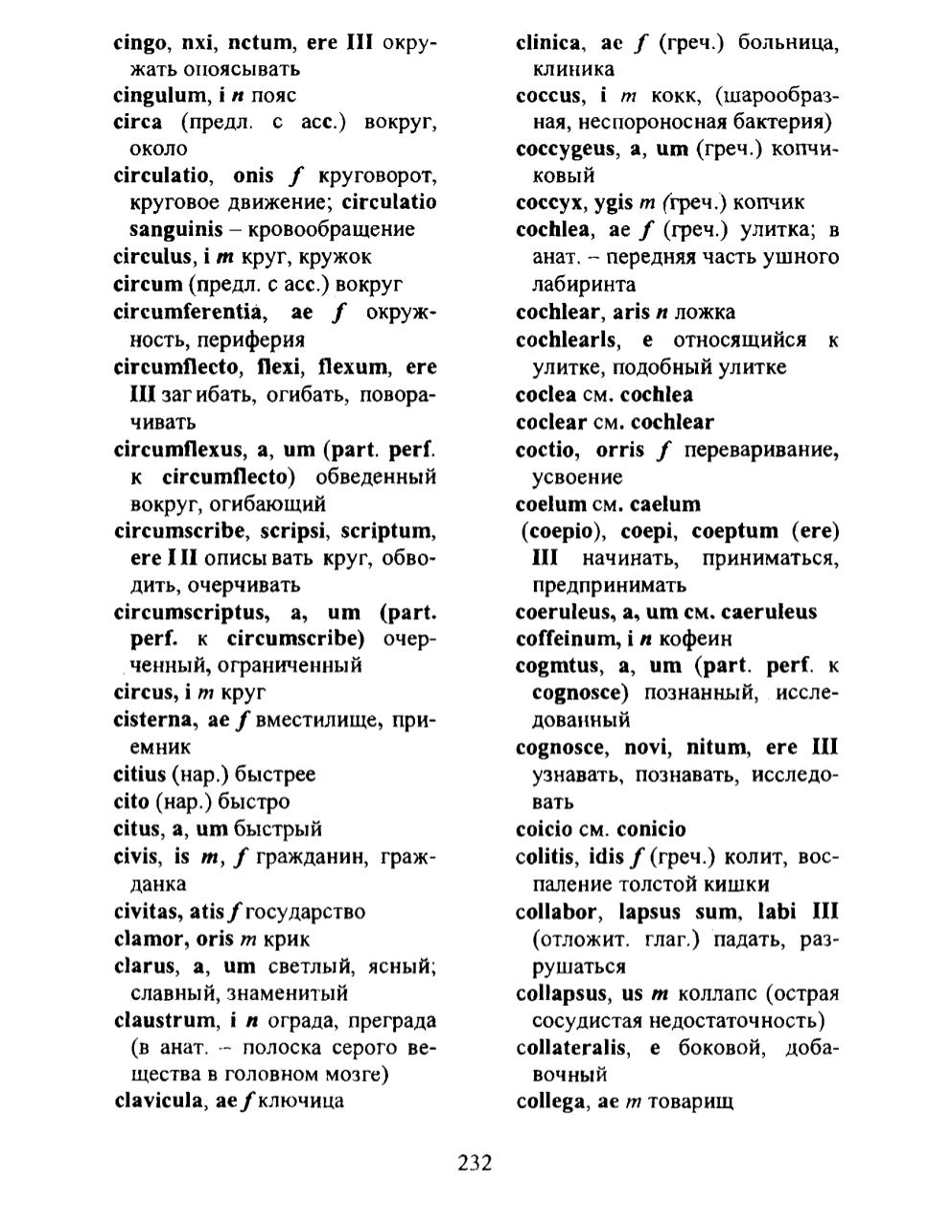 cingo, nxi, nctum, ere III окружать опоясывать
cingulum, i n пояс
circa (предл. с acc.) вокруг, около
circulatio, onis f круговорот, круговое движение; circulatio sanguinis – кровообращение
circulus, i m круг, кружок
circum (предл. с acc.) вокруг
circumferentia, ae f окружность, периферия
circumflecto, flexi, flexum, ere III загибать, огибать, поворачивать
circumflexus, a, um (part. perf. к circumflecto) обведенный вокруг, огибающий
circumscribe, scripsi, scriptum, ere III описывать круг, обводить, очерчивать
circumscriptus, a, um (part. perf. к circumscribe) очерченный, ограниченный
circus, i m круг
cisterna, ae f вместилище, приемник
citius (нар.) быстрее
cito (нар.) быстро
citus, a, um быстрый
civis, is m, f гражданин, гражданка
civitas, atis f государство
clamor, oris m крик
clarus, a, um светлый, ясный; славный, знаменитый
claustrum, i n ограда, преграда (в анат. – полоска серого вещества в головном мозге)
clavicula, ae f ключица

clinica, ae f (греч.) больница, клиника
coccus, i m кокк, (шарообразная, неспороносная бактерия)
coccygeus, a, um (греч.) копчиковый
coccyx, ygis m (греч.) копчик
cochlea, ae f (греч.) улитка; в анат. – передняя часть ушного лабиринта
cochlear, aris n ложка
cochlearls, e относящийся к улитке, подобный улитке
coclea см. cochlea
coclear см. cochlear
coctio, orris f переваривание, усвоение
coelum см. caelum
(coepio), coepi, coeptum (ere) III начинать, приниматься, предпринимать
coeruleus, a, um см. caeruleus
coffeinum, i n кофеин
cogmtus, a, um (part. perf. к cognosce) познанный, исследованный
cognosce, novi, nitum, ere III узнавать, познавать, исследовать
coicio см. conicio
colitis, idis f (греч.) колит, воспаление толстой кишки
collabor, lapsus sum, labi III (отложит. глаг.) падать, разрушаться
collapsus, us m коллапс (острая сосудистая недостаточность)
collateralis, e боковой, добавочный
collega, ae m товарищ

232